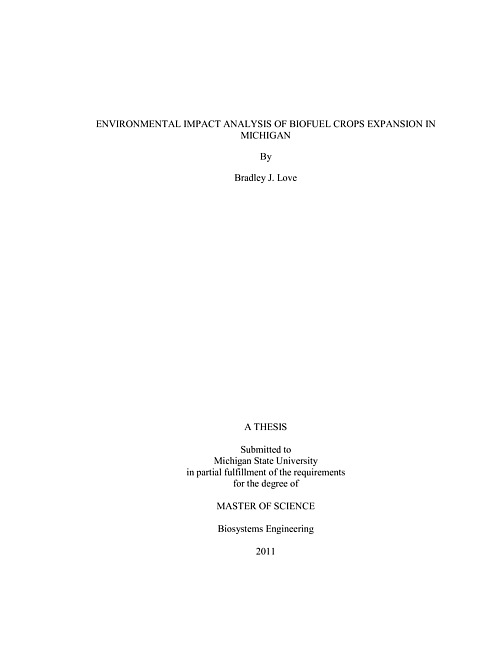 ENVIRONMENTAL IMPACT ANALYSIS OF BIOFUEL CROPS EXPANSION IN MICHIGAN

By

Bradley J. Love

A THESIS

Submitted to
Michigan State University
in partial fulfillment of the requirements
for the degree of

MASTER OF SCIENCE

Biosystems Engineering

2011